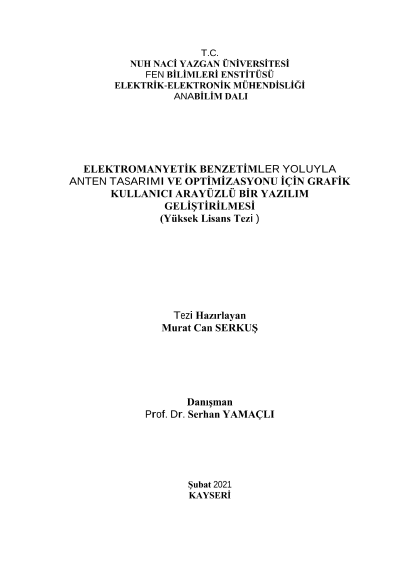 T.C.
NUH NACİ YAZGAN ÜNİVERSİTESİ
FEN BİLİMLERİ ENSTİTÜSÜ
ELEKTRİK-ELEKTRONİK MÜHENDİSLİĞİ
ANABİLİM DALI

ELEKTROMANYETİK BENZETİMLER YOLUYLA ANTEN TASARIMI VE OPTİMİZASYONU İÇİN GRAFİK KULLANICI ARAYÜZLÜ BİR YAZILIM GELİŞTİRİLMESİ
(Yüksek Lisans Tezi )

Tezi Hazırlayan
Murat Can SERKUŞ

Danışman
Prof. Dr. Serhan YAMAÇLI

Şubat 2021
KAYSERİ